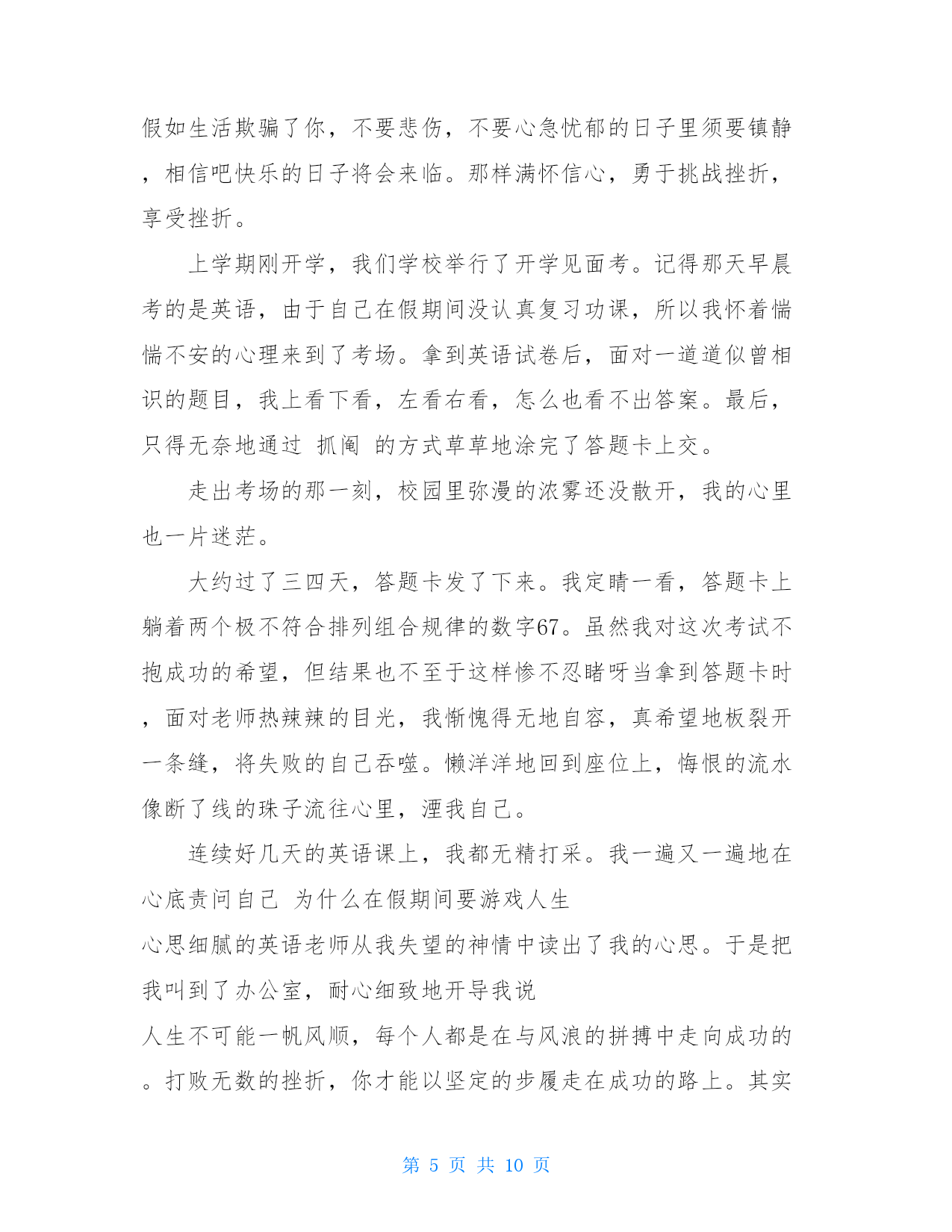 假如生活欺骗了你，不要悲伤，不要心急忧郁的日子里须要镇静，相信吧快乐的日子将会来临。那样满怀信心，勇于挑战挫折，享受挫折。

上学期刚开学，我们学校举行了开学见面考。记得那天早晨考的是英语，由于自己在假期间没认真复习功课，所以我怀着惴惴不安的心理来到了考场。拿到英语试卷后，面对一道道似曾相识的题目，我上看下看，左看右看，怎么也看不出答案。最后，只得无奈地通过 抓阄 的方式草草地涂完了答题卡上交。

走出考场的那一刻，校园里弥漫的浓雾还没散开，我的心里也一片迷茫。

大约过了三四天，答题卡发了下来。我定睛一看，答题卡上躺着两个极不符合排列组合规律的数字67。虽然我对这次考试不抱成功的希望，但结果也不至于这样惨不忍睹呀当拿到答题卡时，面对老师热辣辣的目光，我惭愧得无地自容，真希望地板裂开一条缝，将失败的自己吞噬。懒洋洋地回到座位上，悔恨的流水像断了线的珠子流往心里，湮我自己。

连续好几天的英语课上，我都无精打采。我一遍又一遍地在心底责问自己 为什么在假期间要游戏人生

心思细腻的英语老师从我失望的神情中读出了我的心思。于是把我叫到了办公室，耐心细致地开导我说

人生不可能一帆风顺，每个人都是在与风浪的拼搏中走向成功的。打败无数的挫折，你才能以坚定的步履走在成功的路上。其实

第 5 页 共 10 页